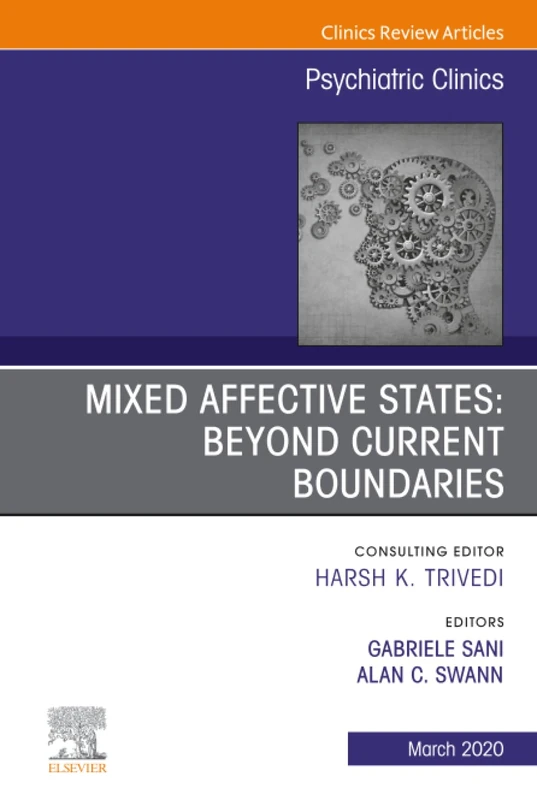 Clinics Review Articles

Psychiatric Clinics

MIXED AFFECTIVE STATES: BEYOND CURRENT BOUNDARIES

CONSULTING EDITOR
HARSH K. TRIVEDI

EDITORS
GABRIELE SANI
ALAN C. SWANN

ELSEVIER

March 2020